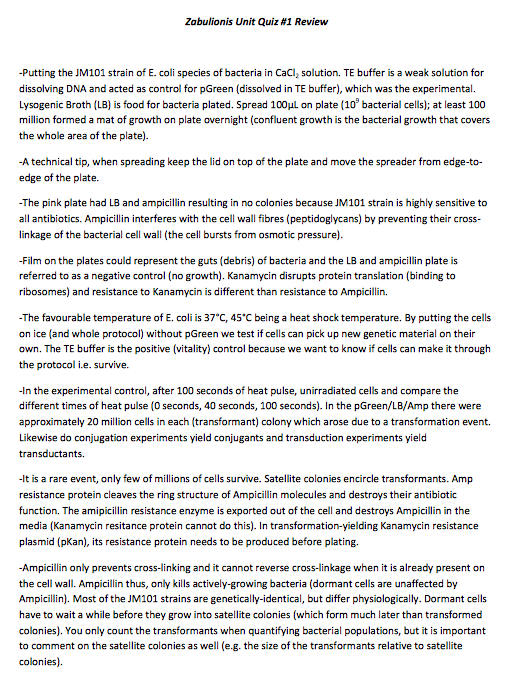 Zabulionis Unit Quiz #1 Review

-Putting the JM101 strain of E. coli species of bacteria in $CaCl_2$ solution. TE buffer is a weak solution for dissolving DNA and acted as control for pGreen (dissolved in TE buffer), which was the experimental. Lysogenic Broth (LB) is food for bacteria plated. Spread 100µL on plate ($10^9$ bacterial cells); at least 100 million formed a mat of growth on plate overnight (confluent growth is the bacterial growth that covers the whole area of the plate).

-A technical tip, when spreading keep the lid on top of the plate and move the spreader from edge-to-edge of the plate.

-The pink plate had LB and ampicillin resulting in no colonies because JM101 strain is highly sensitive to all antibiotics. Ampicillin interferes with the cell wall fibres (peptidoglycans) by preventing their cross-linkage of the bacterial cell wall (the cell bursts from osmotic pressure).

-Film on the plates could represent the guts (debris) of bacteria and the LB and ampicillin plate is referred to as a negative control (no growth). Kanamycin disrupts protein translation (binding to ribosomes) and resistance to Kanamycin is different than resistance to Ampicillin.

-The favourable temperature of E. coli is 37°C, 45°C being a heat shock temperature. By putting the cells on ice (and whole protocol) without pGreen we test if cells can pick up new genetic material on their own. The TE buffer is the positive (vitality) control because we want to know if cells can make it through the protocol i.e. survive.

-In the experimental control, after 100 seconds of heat pulse, unirradiated cells and compare the different times of heat pulse (0 seconds, 40 seconds, 100 seconds). In the pGreen/LB/Amp there were approximately 20 million cells in each (transformant) colony which arose due to a transformation event. Likewise do conjugation experiments yield conjugants and transduction experiments yield transductants.

-It is a rare event, only few of millions of cells survive. Satellite colonies encircle transformants. Amp resistance protein cleaves the ring structure of Ampicillin molecules and destroys their antibiotic function. The amipicillin resistance enzyme is exported out of the cell and destroys Ampicillin in the media (Kanamycin resitance protein cannot do this). In transformation-yielding Kanamycin resistance plasmid (pKan), its resistance protein needs to be produced before plating.

-Ampicillin only prevents cross-linking and it cannot reverse cross-linkage when it is already present on the cell wall. Ampicillin thus, only kills actively-growing bacteria (dormant cells are unaffected by Ampicillin). Most of the JM101 strains are genetically-identical, but differ physiologically. Dormant cells have to wait a while before they grow into satellite colonies (which form much later than transformed colonies). You only count the transformants when quantifying bacterial populations, but it is important to comment on the satellite colonies as well (e.g. the size of the transformants relative to satellite colonies).